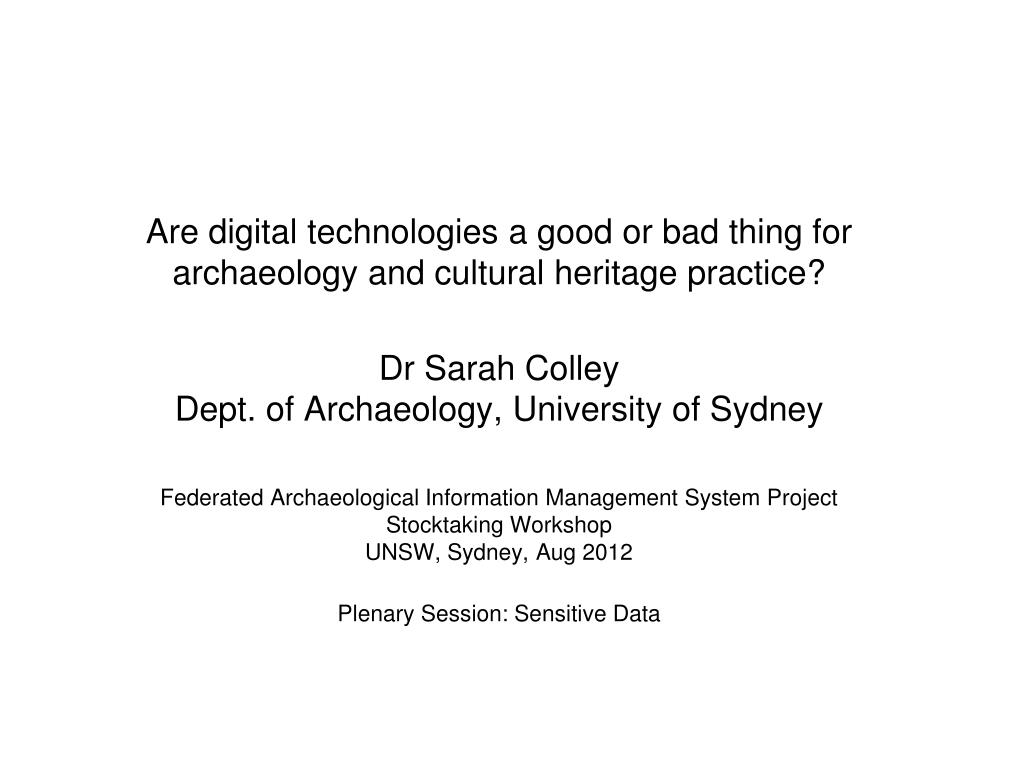 Are digital technologies a good or bad thing for archaeology and cultural heritage practice?

Dr Sarah Colley
Dept. of Archaeology, University of Sydney

Federated Archaeological Information Management System Project
Stocktaking Workshop
UNSW, Sydney, Aug 2012

Plenary Session: Sensitive Data